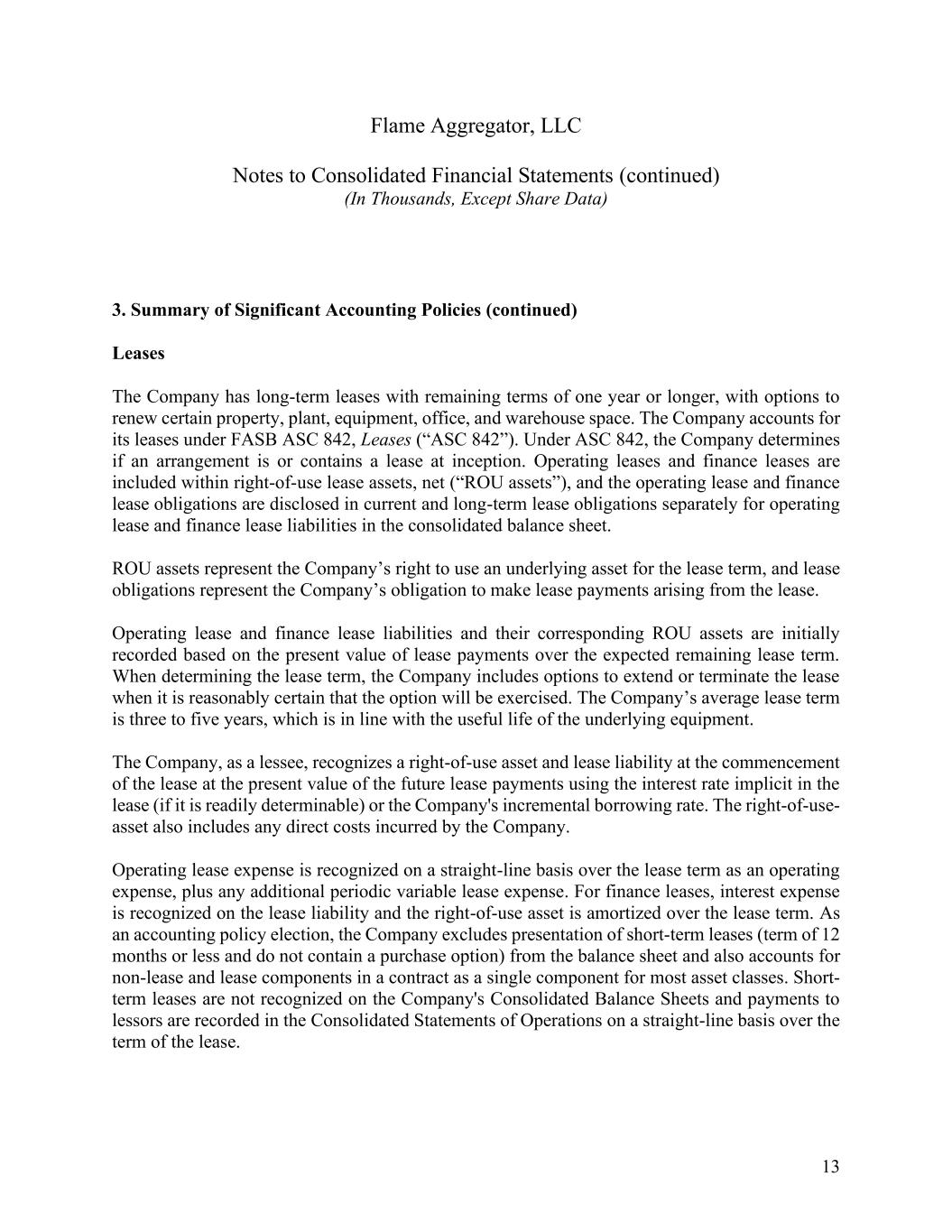 Flame Aggregator, LLC

Notes to Consolidated Financial Statements (continued)
(In Thousands, Except Share Data)

3. Summary of Significant Accounting Policies (continued)

Leases

The Company has long-term leases with remaining terms of one year or longer, with options to renew certain property, plant, equipment, office, and warehouse space. The Company accounts for its leases under FASB ASC 842, Leases (“ASC 842”). Under ASC 842, the Company determines if an arrangement is or contains a lease at inception. Operating leases and finance leases are included within right-of-use lease assets, net (“ROU assets”), and the operating lease and finance lease obligations are disclosed in current and long-term lease obligations separately for operating lease and finance lease liabilities in the consolidated balance sheet.

ROU assets represent the Company’s right to use an underlying asset for the lease term, and lease obligations represent the Company’s obligation to make lease payments arising from the lease.

Operating lease and finance lease liabilities and their corresponding ROU assets are initially recorded based on the present value of lease payments over the expected remaining lease term. When determining the lease term, the Company includes options to extend or terminate the lease when it is reasonably certain that the option will be exercised. The Company’s average lease term is three to five years, which is in line with the useful life of the underlying equipment.

The Company, as a lessee, recognizes a right-of-use asset and lease liability at the commencement of the lease at the present value of the future lease payments using the interest rate implicit in the lease (if it is readily determinable) or the Company's incremental borrowing rate. The right-of-use-asset also includes any direct costs incurred by the Company.

Operating lease expense is recognized on a straight-line basis over the lease term as an operating expense, plus any additional periodic variable lease expense. For finance leases, interest expense is recognized on the lease liability and the right-of-use asset is amortized over the lease term. As an accounting policy election, the Company excludes presentation of short-term leases (term of 12 months or less and do not contain a purchase option) from the balance sheet and also accounts for non-lease and lease components in a contract as a single component for most asset classes. Short-term leases are not recognized on the Company's Consolidated Balance Sheets and payments to lessors are recorded in the Consolidated Statements of Operations on a straight-line basis over the term of the lease.

13